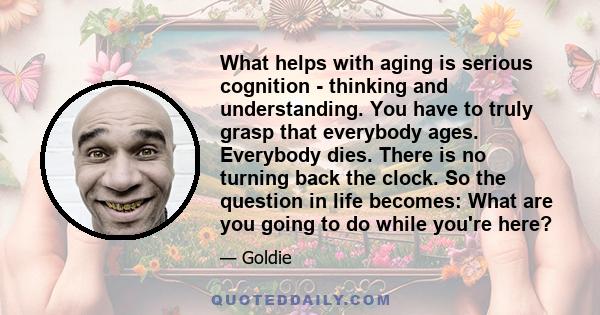 What helps with aging is serious cognition - thinking and understanding. You have to truly grasp that everybody ages. Everybody dies. There is no turning back the clock. So the question in life becomes: What are you going to do while you're here?

— Goldie

QUOTEDDAILY.COM